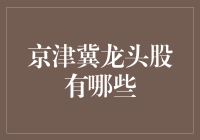 京津冀龙头股有哪些